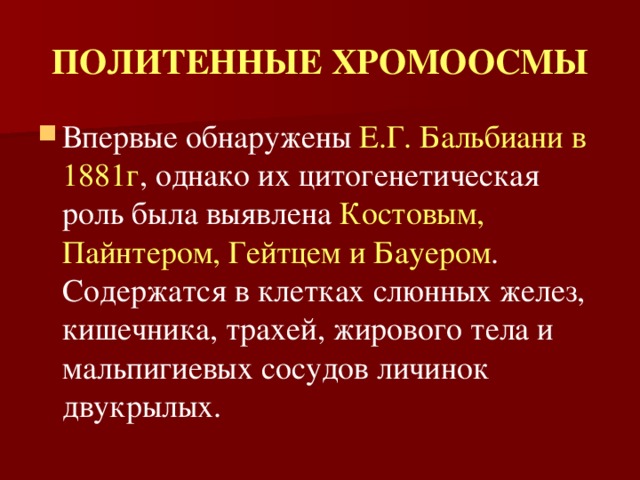 ПОЛИТЕННЫЕ ХРОМООСМЫ

Впервые обнаружены Е.Г. Бальбиани в 1881г, однако их цитогенетическая роль была выявлена Костовым, Пайнтером, Гейтцем и Бауером. Содержатся в клетках слюнных желез, кишечника, трахей, жирового тела и мальпигиевых сосудов личинок двукрылых.